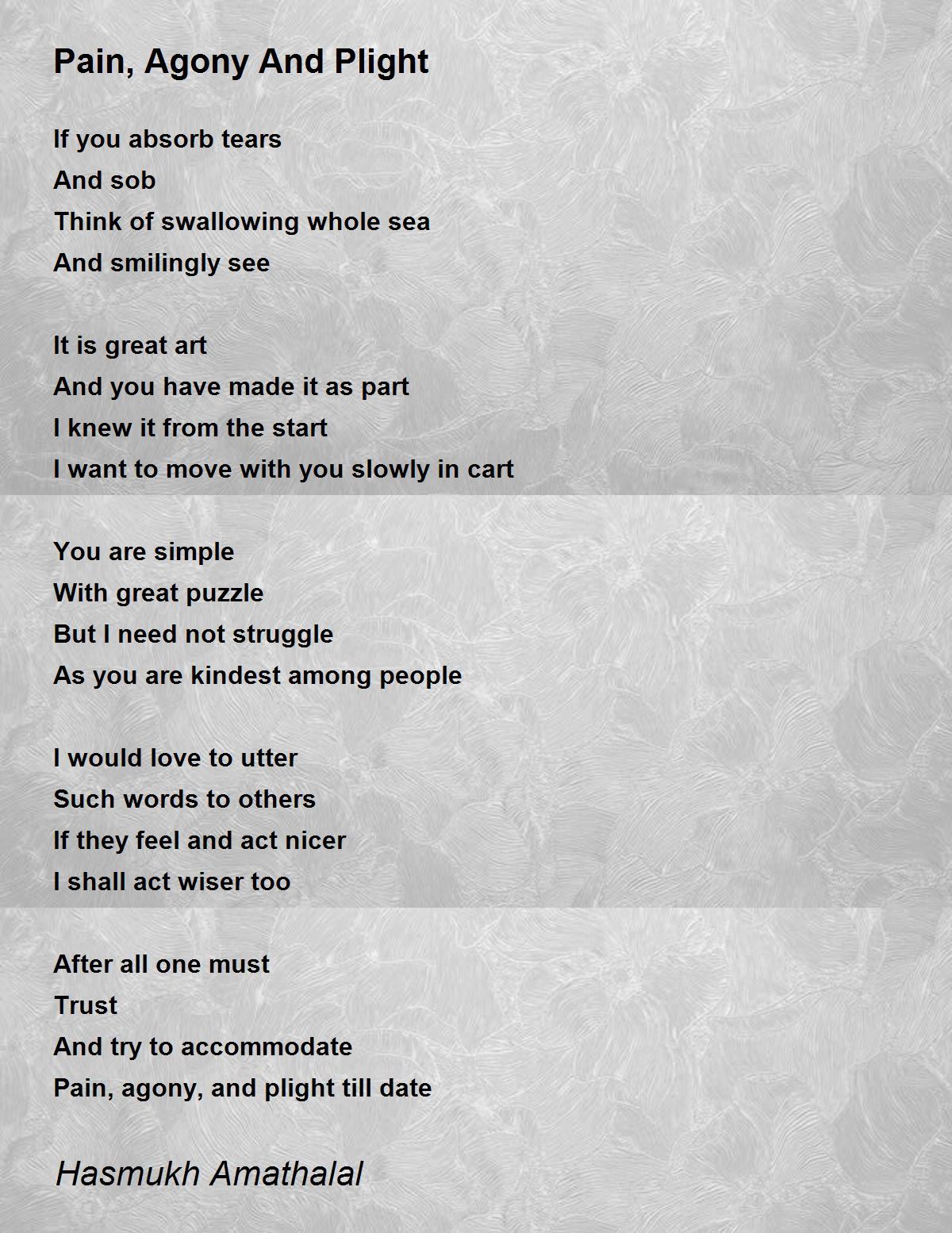 Pain, Agony And Plight

If you absorb tears
And sob
Think of swallowing whole sea
And smilingly see

It is great art
And you have made it as part
I knew it from the start
I want to move with you slowly in cart

You are simple
With great puzzle
But I need not struggle
As you are kindest among people

I would love to utter
Such words to others
If they feel and act nicer
I shall act wiser too

After all one must
Trust
And try to accommodate
Pain, agony, and plight till date

Hasmukh Amathalal